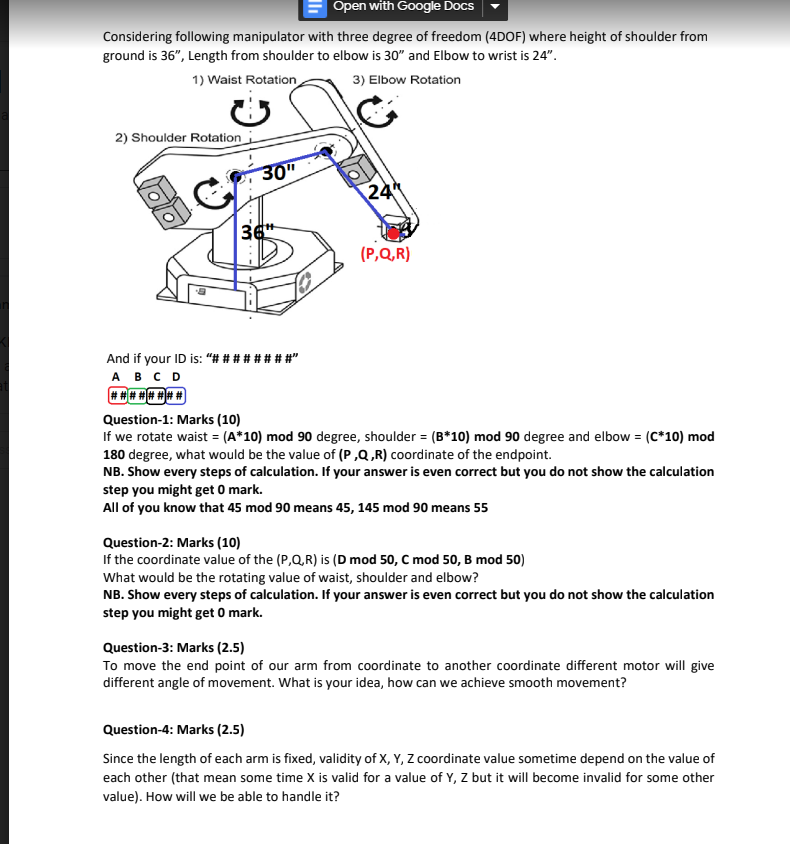 Open with Google Docs

Considering following manipulator with three degree of freedom (4DOF) where height of shoulder from ground is 36", Length from shoulder to elbow is 30" and Elbow to wrist is 24".

1) Waist Rotation
3) Elbow Rotation
2) Shoulder Rotation
30"
24"
36"
(P,Q,R)

And if your ID is: "# # # # # # # #"
A B C D
# # # # # # # #

Question-1: Marks (10)
If we rotate waist = (A*10) mod 90 degree, shoulder = (B*10) mod 90 degree and elbow = (C*10) mod 180 degree, what would be the value of (P ,Q ,R) coordinate of the endpoint.
NB. Show every steps of calculation. If your answer is even correct but you do not show the calculation step you might get 0 mark.
All of you know that 45 mod 90 means 45, 145 mod 90 means 55

Question-2: Marks (10)
If the coordinate value of the (P,Q,R) is (D mod 50, C mod 50, B mod 50)
What would be the rotating value of waist, shoulder and elbow?
NB. Show every steps of calculation. If your answer is even correct but you do not show the calculation step you might get 0 mark.

Question-3: Marks (2.5)
To move the end point of our arm from coordinate to another coordinate different motor will give different angle of movement. What is your idea, how can we achieve smooth movement?

Question-4: Marks (2.5)

Since the length of each arm is fixed, validity of X, Y, Z coordinate value sometime depend on the value of each other (that mean some time X is valid for a value of Y, Z but it will become invalid for some other value). How will we be able to handle it?